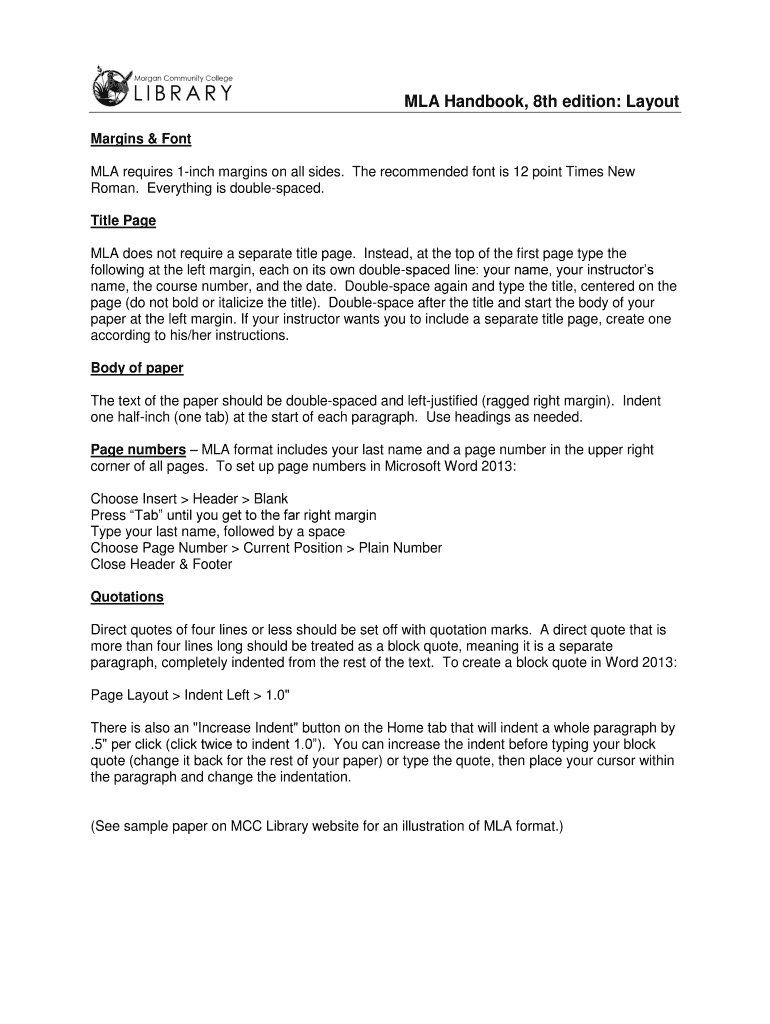 Morgan Community College
LIBRARY

MLA Handbook, 8th edition: Layout

Margins & Font

MLA requires 1-inch margins on all sides. The recommended font is 12 point Times New Roman. Everything is double-spaced.

Title Page

MLA does not require a separate title page. Instead, at the top of the first page type the following at the left margin, each on its own double-spaced line: your name, your instructor's name, the course number, and the date. Double-space again and type the title, centered on the page (do not bold or italicize the title). Double-space after the title and start the body of your paper at the left margin. If your instructor wants you to include a separate title page, create one according to his/her instructions.

Body of paper

The text of the paper should be double-spaced and left-justified (ragged right margin). Indent one half-inch (one tab) at the start of each paragraph. Use headings as needed.

Page numbers – MLA format includes your last name and a page number in the upper right corner of all pages. To set up page numbers in Microsoft Word 2013:

Choose Insert > Header > Blank
Press "Tab" until you get to the far right margin
Type your last name, followed by a space
Choose Page Number > Current Position > Plain Number
Close Header & Footer

Quotations

Direct quotes of four lines or less should be set off with quotation marks. A direct quote that is more than four lines long should be treated as a block quote, meaning it is a separate paragraph, completely indented from the rest of the text. To create a block quote in Word 2013:

Page Layout > Indent Left > 1.0"

There is also an "Increase Indent" button on the Home tab that will indent a whole paragraph by .5" per click (click twice to indent 1.0"). You can increase the indent before typing your block quote (change it back for the rest of your paper) or type the quote, then place your cursor within the paragraph and change the indentation.

(See sample paper on MCC Library website for an illustration of MLA format.)